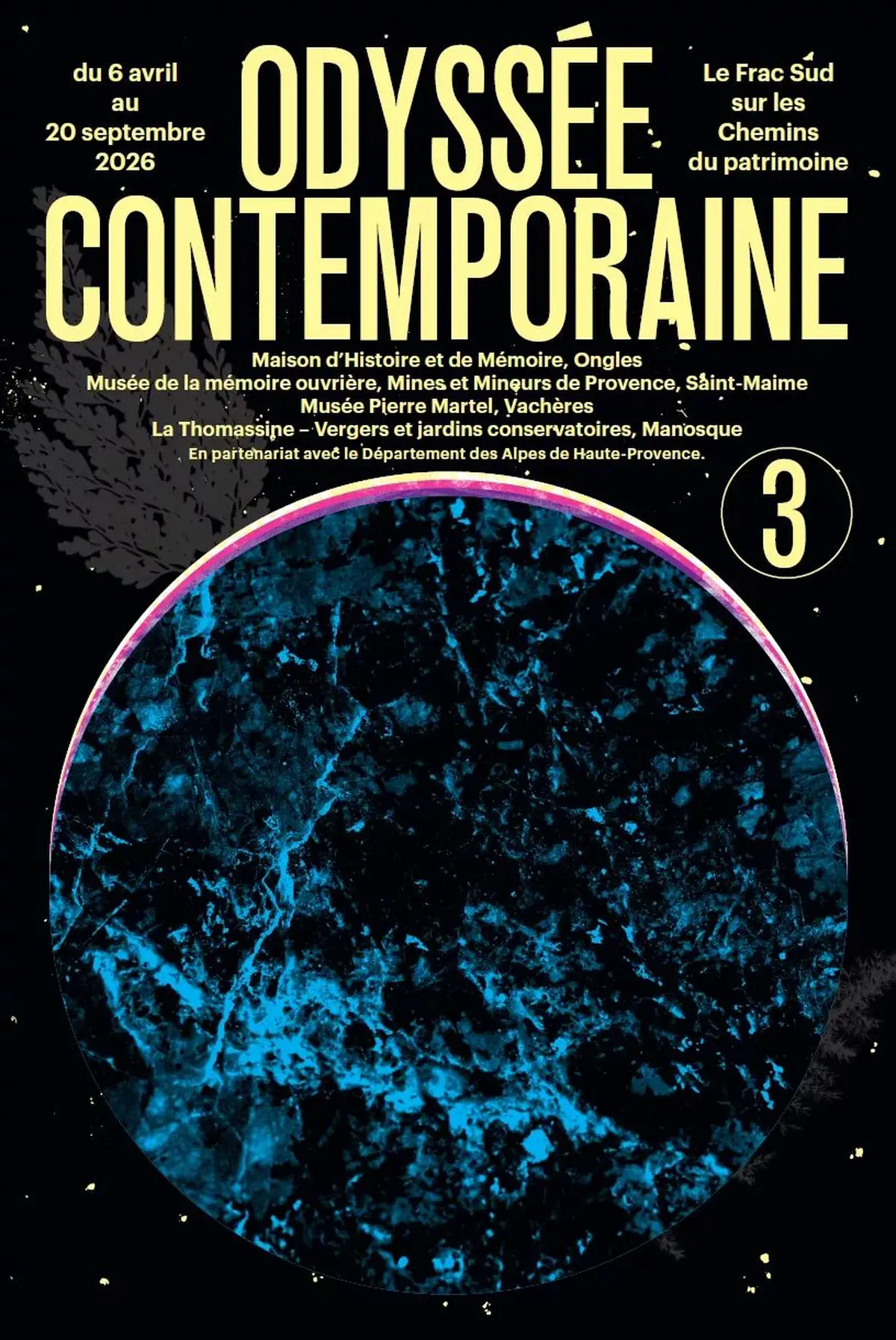 du 6 avril au 20 septembre 2026

ODYSSÉE CONTEMPORAINE

Le Frac Sud sur les Chemins du patrimoine

Maison d'Histoire et de Mémoire, Ongles
Musée de la mémoire ouvrière, Mines et Mineurs de Provence, Saint-Maime
Musée Pierre Martel, Vachères
La Thomassine – Vergers et jardins conservatoires, Manosque
En partenariat avec le Département des Alpes de Haute-Provence.

3